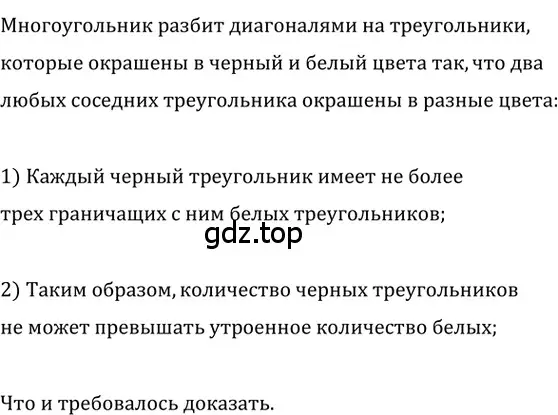 Многоугольник разбит диагоналями на треугольники, которые окрашены в черный и белый цвета так, что два любых соседних треугольника окрашены в разные цвета:

1) Каждый черный треугольник имеет не более трех граничащих с ним белых треугольников;

gdz.top

2) Таким образом, количество черных треугольников не может превышать утроенное количество белых;

Что и требовалось доказать.